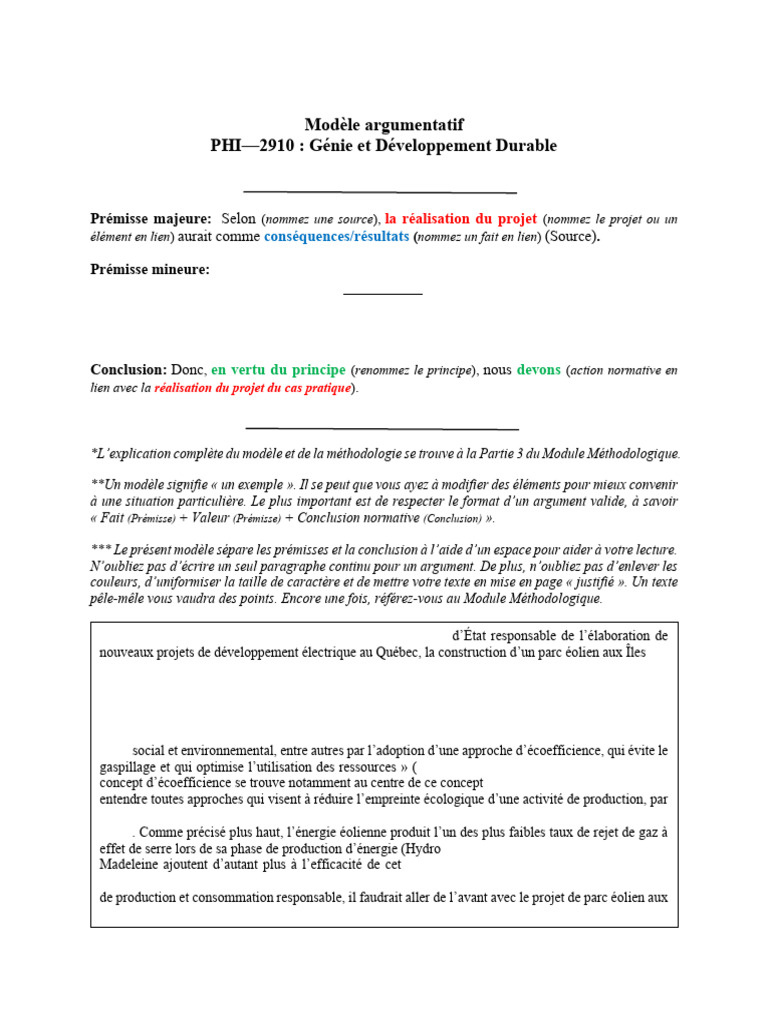 Modèle argumentatif
PHI—2910 : Génie et Développement Durable

Prémisse majeure: Selon (nommez une source), la réalisation du projet (nommez le projet ou un élément en lien) aurait comme conséquences/résultats (nommez un fait en lien) (Source).

Prémisse mineure:

Conclusion: Donc, en vertu du principe (renommez le principe), nous devons (action normative en lien avec la réalisation du projet du cas pratique).

*L'explication complète du modèle et de la méthodologie se trouve à la Partie 3 du Module Méthodologique.

**Un modèle signifie « un exemple ». Il se peut que vous ayez à modifier des éléments pour mieux convenir à une situation particulière. Le plus important est de respecter le format d'un argument valide, à savoir « Fait (Prémisse) + Valeur (Prémisse) + Conclusion normative (Conclusion) ».

*** Le présent modèle sépare les prémisses et la conclusion à l'aide d'un espace pour aider à votre lecture. N'oubliez pas d'écrire un seul paragraphe continu pour un argument. De plus, n'oubliez pas d'enlever les couleurs, d'uniformiser la taille de caractère et de mettre votre texte en mise en page « justifié ». Un texte pêle-mêle vous vaudra des points. Encore une fois, référez-vous au Module Méthodologique.

d'État responsable de l'élaboration de nouveaux projets de développement électrique au Québec, la construction d'un parc éolien aux Îles

social et environnemental, entre autres par l'adoption d'une approche d'écoefficience, qui évite le gaspillage et qui optimise l'utilisation des ressources » (
concept d'écoefficience se trouve notamment au centre de ce concept
entendre toutes approches qui visent à réduire l'empreinte écologique d'une activité de production, par

. Comme précisé plus haut, l'énergie éolienne produit l'un des plus faibles taux de rejet de gaz à effet de serre lors de sa phase de production d'énergie (Hydro
Madeleine ajoutent d'autant plus à l'efficacité de cet

de production et consommation responsable, il faudrait aller de l'avant avec le projet de parc éolien aux